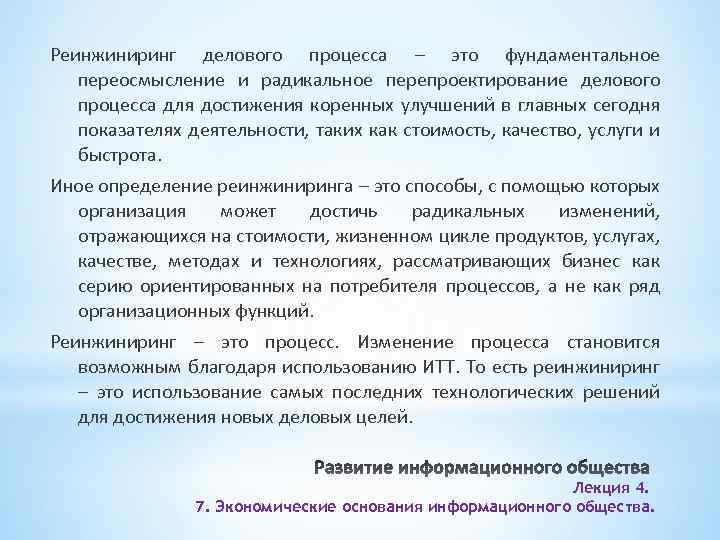 Реинжиниринг делового процесса – это фундаментальное переосмысление и радикальное перепроектирование делового процесса для достижения коренных улучшений в главных сегодня показателях деятельности, таких как стоимость, качество, услуги и быстрота.

Иное определение реинжиниринга – это способы, с помощью которых организация может достичь радикальных изменений, отражающихся на стоимости, жизненном цикле продуктов, услугах, качестве, методах и технологиях, рассматривающих бизнес как серию ориентированных на потребителя процессов, а не как ряд организационных функций.

Реинжиниринг – это процесс. Изменение процесса становится возможным благодаря использованию ИТТ. То есть реинжиниринг – это использование самых последних технологических решений для достижения новых деловых целей.

Развитие информационного общества
Лекция 4.
7. Экономические основания информационного общества.